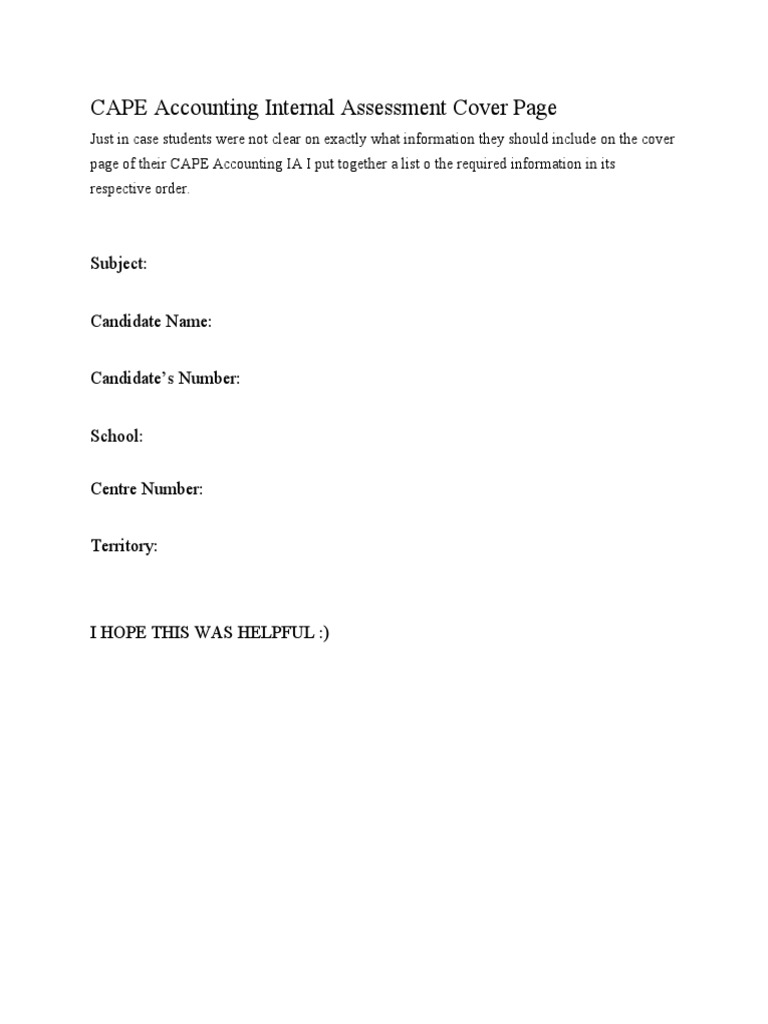 CAPE Accounting Internal Assessment Cover Page

Just in case students were not clear on exactly what information they should include on the cover page of their CAPE Accounting IA I put together a list o the required information in its respective order.

Subject:

Candidate Name:

Candidate's Number:

School:

Centre Number:

Territory:

I HOPE THIS WAS HELPFUL :)